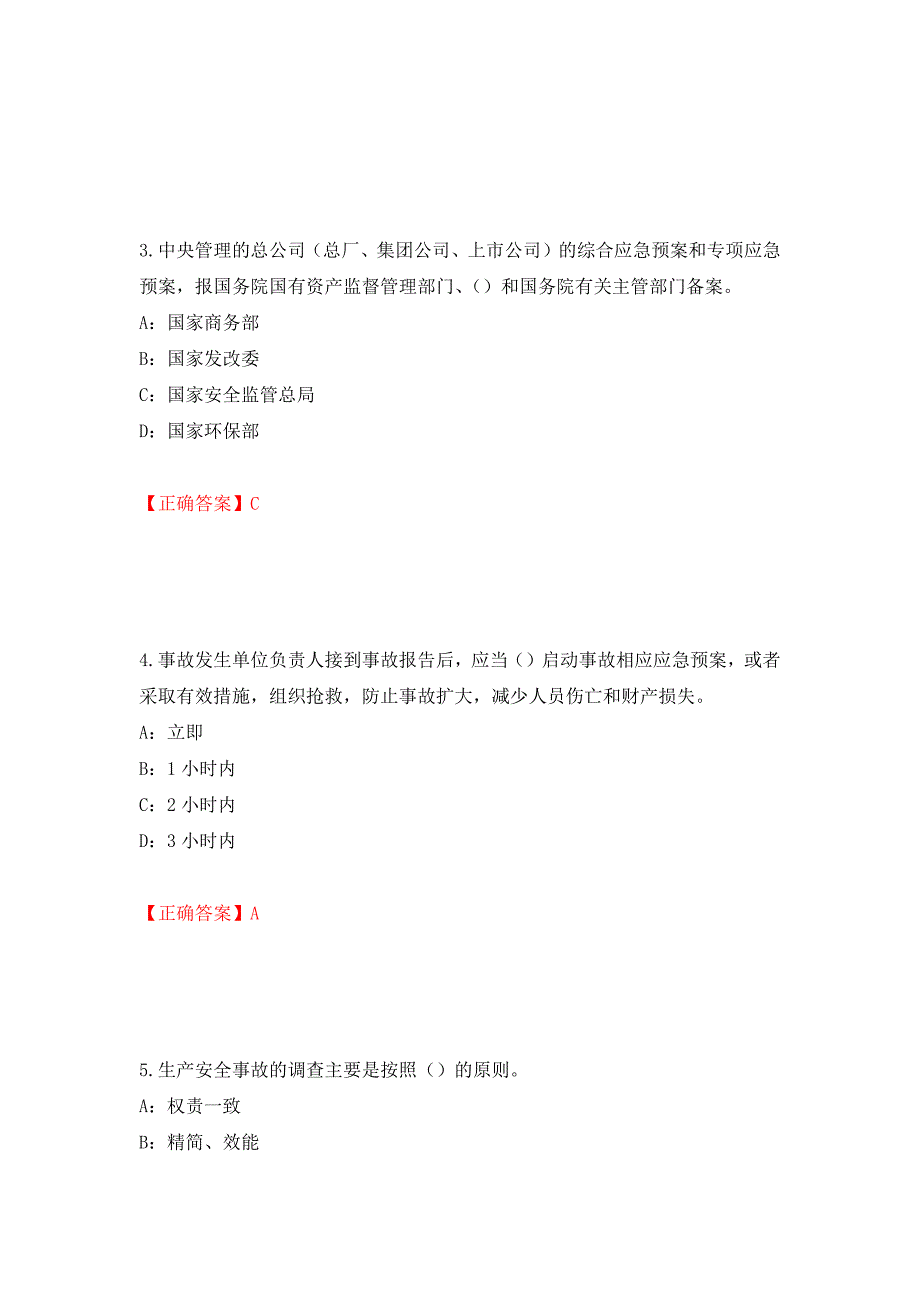 3. 中央管理的总公司（总厂、集团公司、上市公司）的综合应急预案和专项应急预案，报国务院国有资产监督管理部门、（）和国务院有关主管部门备案。

A：国家商务部

B：国家发改委

C：国家安全监管总局

D：国家环保部

【正确答案】C

4. 事故发生单位负责人接到事故报告后，应当（）启动事故相应应急预案，或者采取有效措施，组织抢救，防止事故扩大，减少人员伤亡和财产损失。

A：立即

B：1 小时内

C：2 小时内

D：3 小时内

【正确答案】A

5. 生产安全事故的调查主要是按照（）的原则。

A：权责一致

B：精简、效能